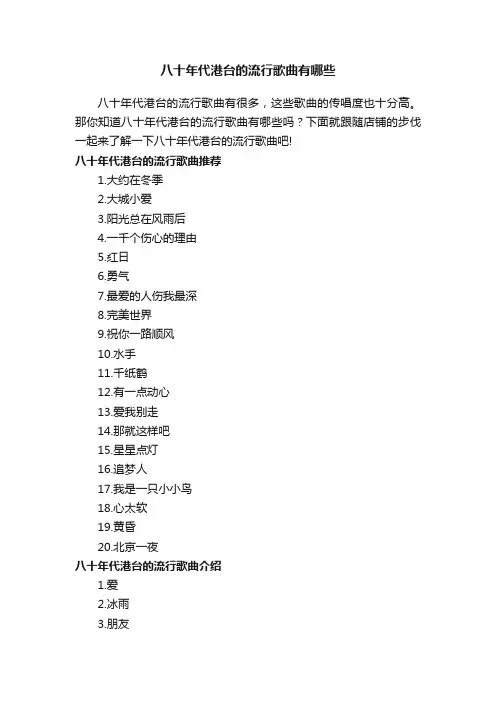 八十年代港台的流行歌曲有哪些

八十年代港台的流行歌曲有很多，这些歌曲的传唱度也十分高。那你知道八十年代港台的流行歌曲有哪些吗？下面就跟随店铺的步伐一起来了解一下八十年代港台的流行歌曲吧!

八十年代港台的流行歌曲推荐

1.大约在冬季

2.大城小爱

3.阳光总在风雨后

4.一千个伤心的理由

5.红日

6.勇气

7.最爱的人伤我最深

8.完美世界

9.祝你一路顺风

10.水手

11.千纸鹤

12.有一点动心

13.爱我别走

14.那就这样吧

15.星星点灯

16.追梦人

17.我是一只小小鸟

18.心太软

19.黄昏

20.北京一夜

八十年代港台的流行歌曲介绍

1.爱

2.冰雨

3.朋友